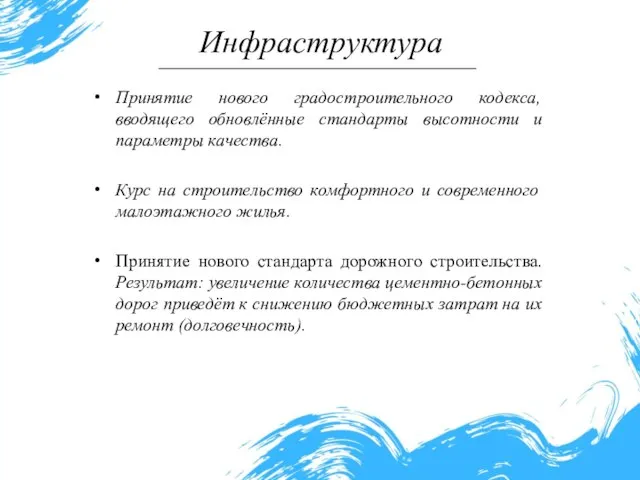 Инфраструктура

• Принятие нового градостроительного кодекса, вводящего обновлённые стандарты высотности и параметры качества.

• Курс на строительство комфортного и современного малоэтажного жилья.

• Принятие нового стандарта дорожного строительства. Результат: увеличение количества цементно-бетонных дорог приведёт к снижению бюджетных затрат на их ремонт (долговечность).